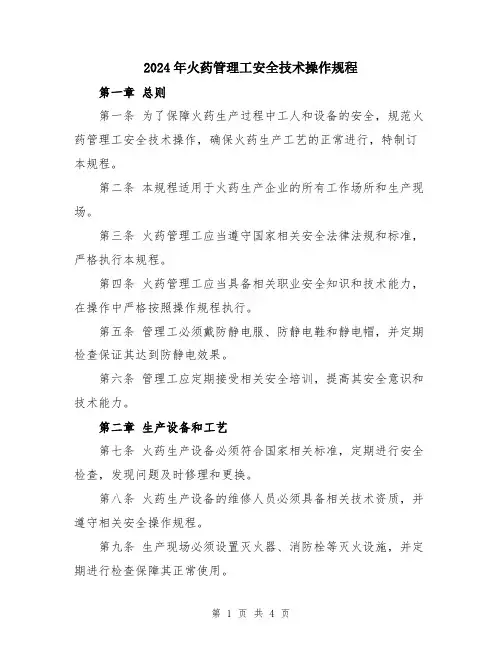 2024年火药管理工安全技术操作规程

第一章 总则

第一条 为了保障火药生产过程中工人和设备的安全，规范火药管理工安全技术操作，确保火药生产工艺的正常进行，特制订本规程。

第二条 本规程适用于火药生产企业的所有工作场所和生产现场。

第三条 火药管理工应当遵守国家相关安全法律法规和标准，严格执行本规程。

第四条 火药管理工应当具备相关职业安全知识和技术能力，在操作中严格按照操作规程执行。

第五条 管理工必须戴防静电服、防静电鞋和静电帽，并定期检查保证其达到防静电效果。

第六条 管理工应定期接受相关安全培训，提高其安全意识和技术能力。

第二章 生产设备和工艺

第七条 火药生产设备必须符合国家相关标准，定期进行安全检查，发现问题及时修理和更换。

第八条 火药生产设备的维修人员必须具备相关技术资质，并遵守相关安全操作规程。

第九条 生产现场必须设置灭火器、消防栓等灭火设施，并定期进行检查保障其正常使用。

第 1 页 共 4 页